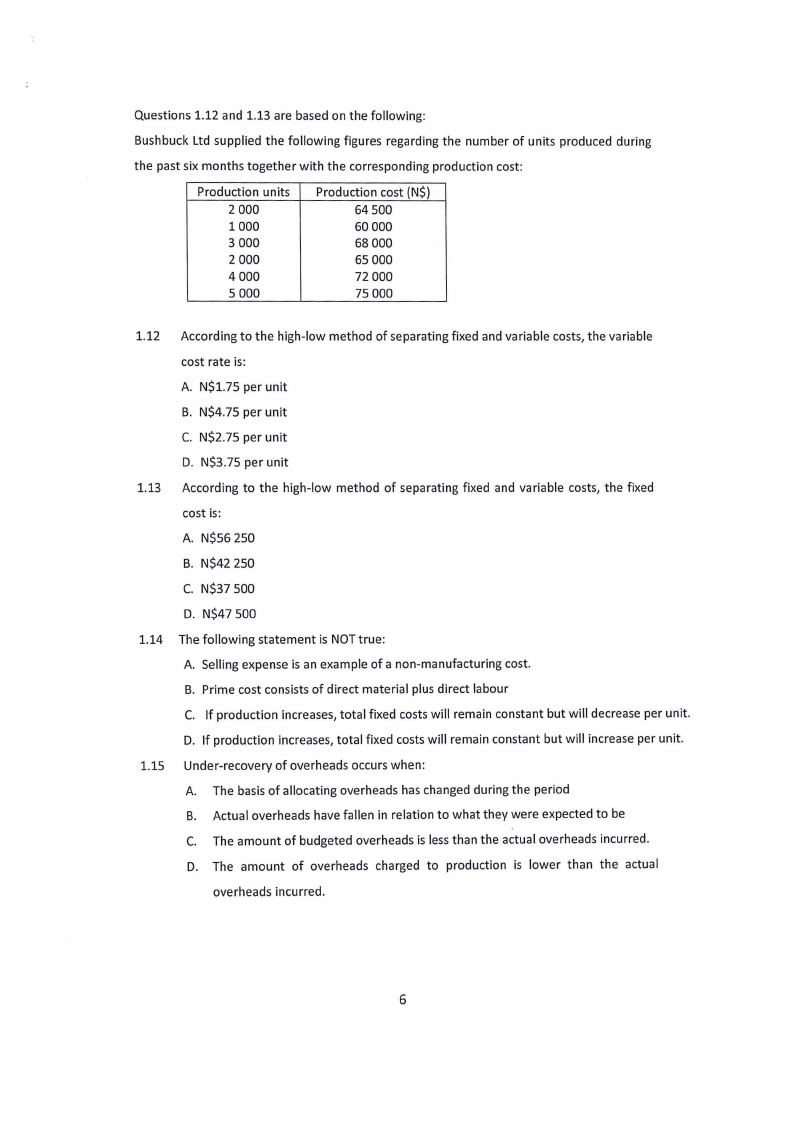 Questions 1.12 and 1.13 are based on the following:

Bushbuck Ltd supplied the following figures regarding the number of units produced during the past six months together with the corresponding production cost:

| Production units | Production cost (N$) |
|---|---|
| 2 000 | 64 500 |
| 1 000 | 60 000 |
| 3 000 | 68 000 |
| 2 000 | 65 000 |
| 4 000 | 72 000 |
| 5 000 | 75 000 |

1.12 According to the high-low method of separating fixed and variable costs, the variable cost rate is:

A. N$1.75 per unit

B. N$4.75 per unit

C. N$2.75 per unit

D. N$3.75 per unit

1.13 According to the high-low method of separating fixed and variable costs, the fixed cost is:

A. N$56 250

B. N$42 250

C. N$37 500

D. N$47 500

1.14 The following statement is NOT true:

A. Selling expense is an example of a non-manufacturing cost.

B. Prime cost consists of direct material plus direct labour

C. If production increases, total fixed costs will remain constant but will decrease per unit.

D. If production increases, total fixed costs will remain constant but will increase per unit.

1.15 Under-recovery of overheads occurs when:

A. The basis of allocating overheads has changed during the period

B. Actual overheads have fallen in relation to what they were expected to be

C. The amount of budgeted overheads is less than the actual overheads incurred.

D. The amount of overheads charged to production is lower than the actual overheads incurred.

6